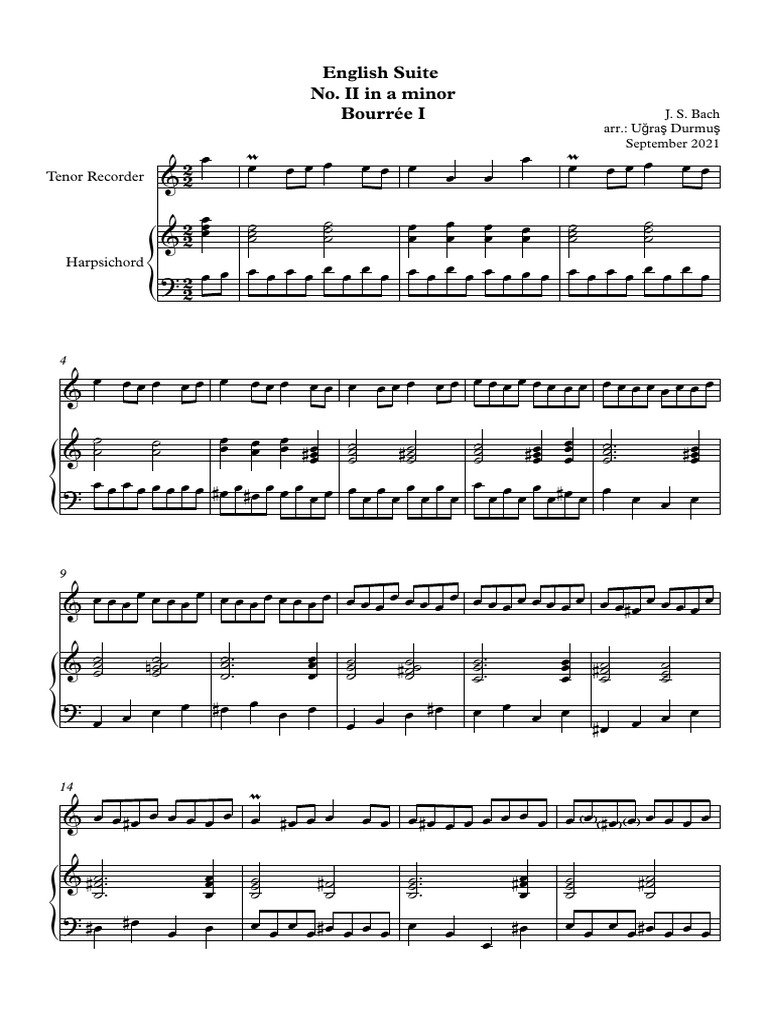 English Suite
No. II in a minor
Bourrée I

J. S. Bach
arr.: Uğraş Durmuş
September 2021

Tenor Recorder

Harpsichord

4

9

14